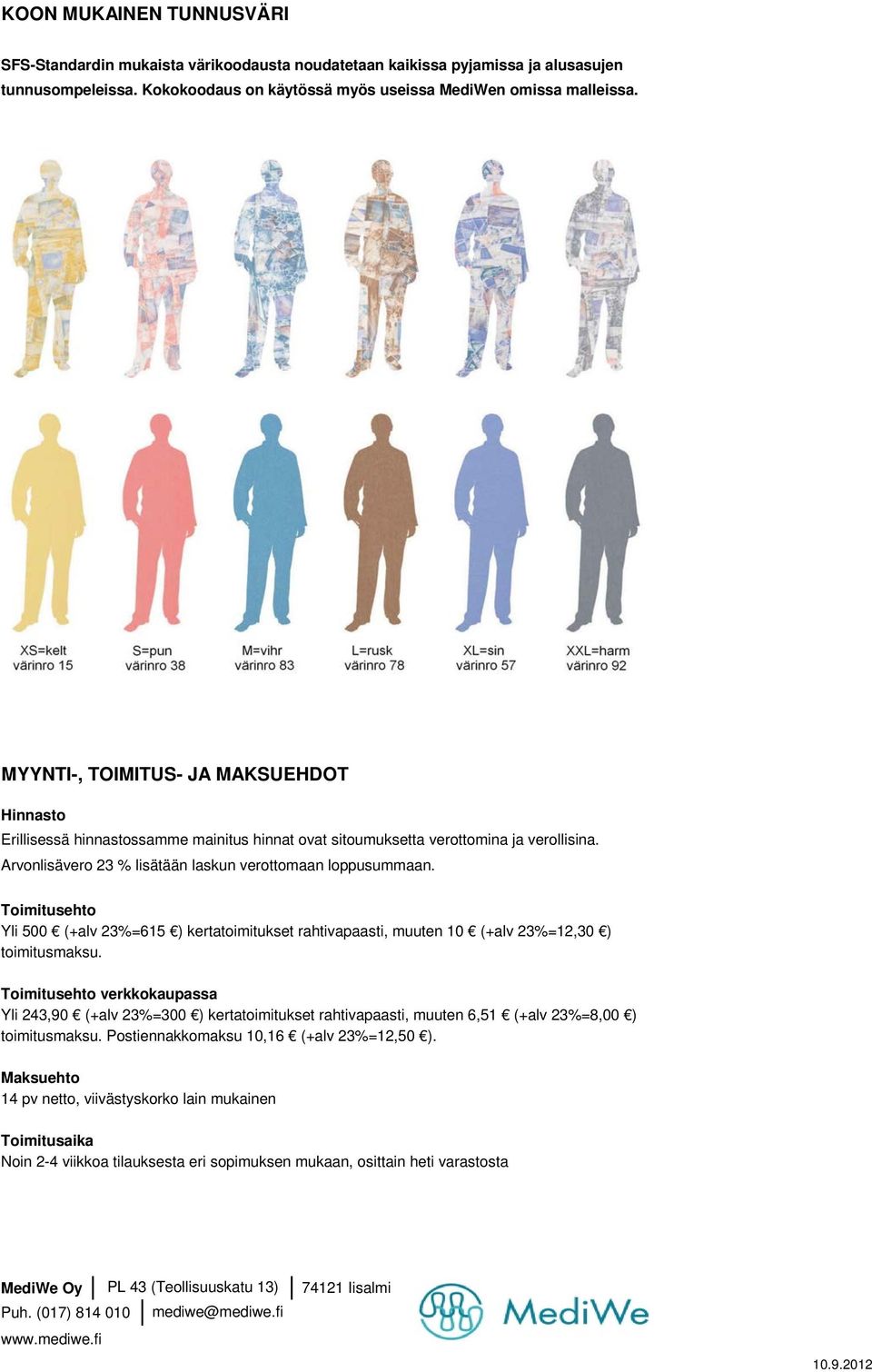 KOON MUKAINEN TUNNUSVÄRI

SFS-Standardin mukaista värikoodausta noudatetaan kaikissa pyjamissa ja alusasujen tunnusompeleissa. Kokokoodaus on käytössä myös useissa MediWen omissa malleissa.

XS=kelt
värinro 15

S=pun
värinro 38

M=vihr
värinro 83

L=rusk
värinro 78

XL=sin
värinro 57

XXL=harm
värinro 92

MYYNTI-, TOIMITUS- JA MAKSUEHDOT

Hinnasto
Erillisessä hinnastossamme mainitus hinnat ovat sitoumuksetta verottomina ja verollisina.
Arvonlisävero 23 % lisätään laskun verottomaan loppusummaan.

Toimitusehto
Yli 500 € (+alv 23%=615 €) kertatoimitukset rahtivapaasti, muuten 10 € (+alv 23%=12,30 €) toimitusmaksu.

Toimitusehto verkkokaupassa
Yli 243,90 € (+alv 23%=300 €) kertatoimitukset rahtivapaasti, muuten 6,51 € (+alv 23%=8,00 €) toimitusmaksu. Postiennakkomaksu 10,16 € (+alv 23%=12,50 €).

Maksuehto
14 pv netto, viivästyskorko lain mukainen

Toimitusaika
Noin 2-4 viikkoa tilauksesta eri sopimuksen mukaan, osittain heti varastosta

MediWe Oy | PL 43 (Teollisuuskatu 13) | 74121 Iisalmi
Puh. (017) 814 010 | mediwe@mediwe.fi
www.mediwe.fi

MediWe

10.9.2012